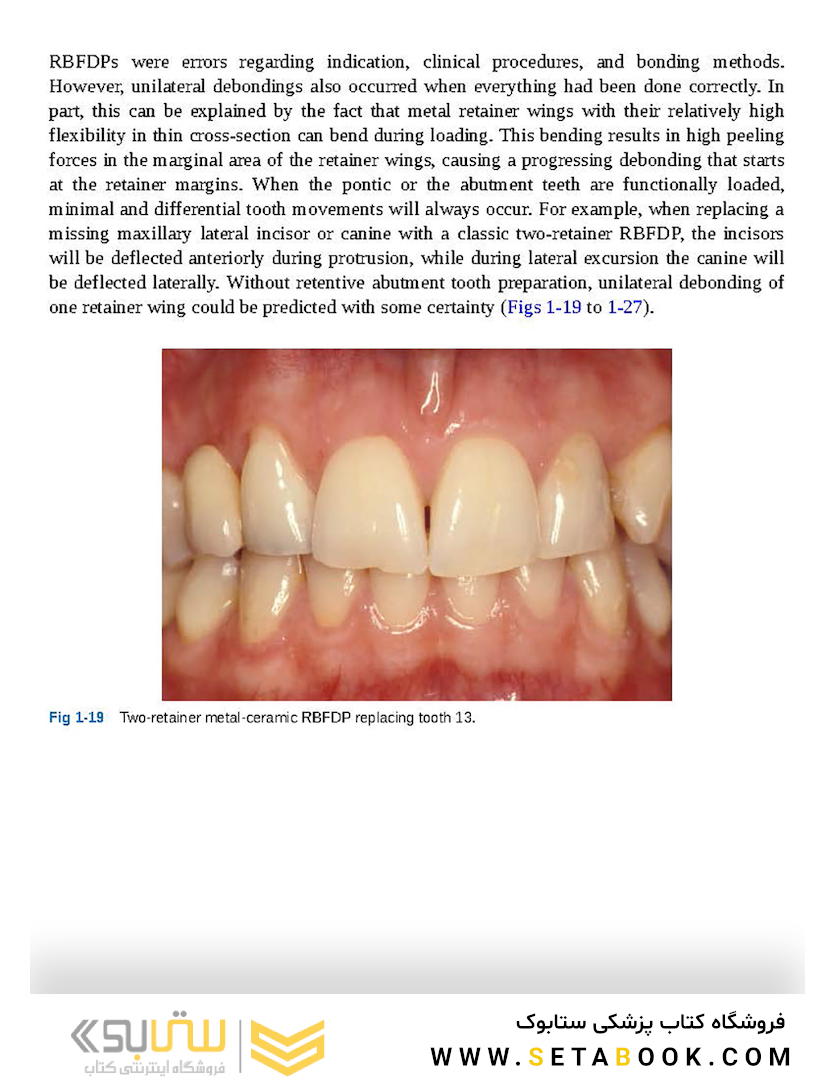 RBFDPs were errors regarding indication, clinical procedures, and bonding methods. However, unilateral debondings also occurred when everything had been done correctly. In part, this can be explained by the fact that metal retainer wings with their relatively high flexibility in thin cross-section can bend during loading. This bending results in high peeling forces in the marginal area of the retainer wings, causing a progressing debonding that starts at the retainer margins. When the pontic or the abutment teeth are functionally loaded, minimal and differential tooth movements will always occur. For example, when replacing a missing maxillary lateral incisor or canine with a classic two-retainer RBFDP, the incisors will be deflected anteriorly during protrusion, while during lateral excursion the canine will be deflected laterally. Without retentive abutment tooth preparation, unilateral debonding of one retainer wing could be predicted with some certainty (Figs 1-19 to 1-27).

Fig 1-19 Two-retainer metal-ceramic RBFDP replacing tooth 13.

ستابوک
فروشگاه اینترنتی کتاب

فروشگاه کتاب پزشکی ستابوک
WWW.SETABOOK.COM